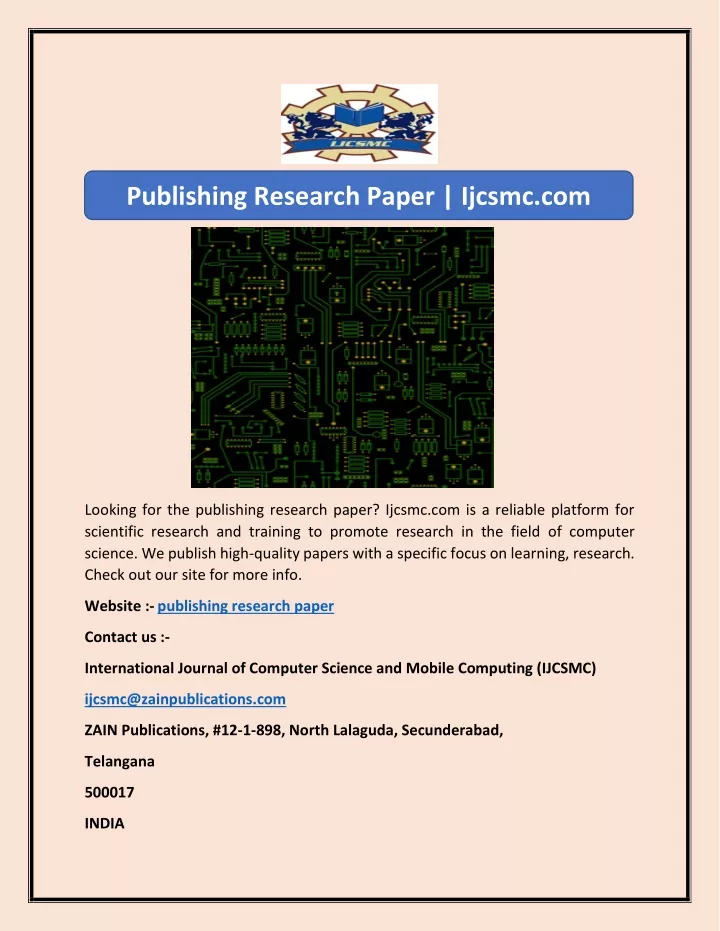 IJCSMC

Publishing Research Paper | Ijcsmc.com

Looking for the publishing research paper? Ijcsmc.com is a reliable platform for scientific research and training to promote research in the field of computer science. We publish high-quality papers with a specific focus on learning, research. Check out our site for more info.

Website :- publishing research paper

Contact us :-

International Journal of Computer Science and Mobile Computing (IJCSMC)

ijcsmc@zainpublications.com

ZAIN Publications, #12-1-898, North Lalaguda, Secunderabad,

Telangana

500017

INDIA